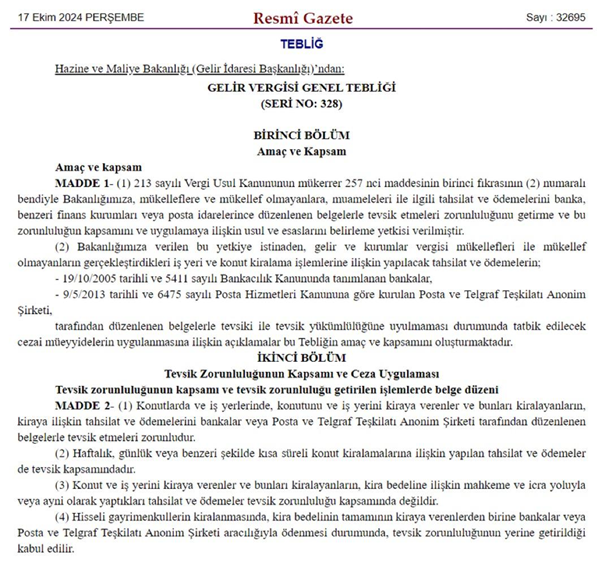 17 Ekim 2024 PERŞEMBE

Resmî Gazete

Sayı : 32695

TEBLİĞ

Hazine ve Maliye Bakanlığı (Gelir İdaresi Başkanlığı)'ndan:

GELİR VERGİSİ GENEL TEBLİĞİ
(SERİ NO: 328)

BİRİNCİ BÖLÜM
Amaç ve Kapsam

Amaç ve kapsam

MADDE 1- (1) 213 sayılı Vergi Usul Kanununun mükerrer 257 nci maddesinin birinci fıkrasının (2) numaralı bendiyle Bakanlığımıza, mükelleflere ve mükellef olmayanlara, muameleleri ile ilgili tahsilat ve ödemelerini banka, benzeri finans kurumları veya posta idarelerince düzenlenen belgelerle tevsik etmeleri zorunluluğunu getirme ve bu zorunluluğun kapsamını ve uygulamaya ilişkin usul ve esaslarını belirleme yetkisi verilmiştir.

(2) Bakanlığımıza verilen bu yetkiye istinaden, gelir ve kurumlar vergisi mükellefleri ile mükellef olmayanların gerçekleştirdikleri iş yeri ve konut kiralama işlemlerine ilişkin yapılacak tahsilat ve ödemelerin;

- 19/10/2005 tarihli ve 5411 sayılı Bankacılık Kanununda tanımlanan bankalar,

- 9/5/2013 tarihli ve 6475 sayılı Posta Hizmetleri Kanununa göre kurulan Posta ve Telgraf Teşkilatı Anonim Şirketi,

tarafından düzenlenen belgelerle tevsiki ile tevsik yükümlülüğüne uyulmaması durumunda tatbik edilecek cezai müeyyidelerin uygulanmasına ilişkin açıklamalar bu Tebliğin amaç ve kapsamını oluşturmaktadır.

İKİNCİ BÖLÜM
Tevsik Zorunluluğunun Kapsamı ve Ceza Uygulaması

Tevsik zorunluluğunun kapsamı ve tevsik zorunluluğu getirilen işlemlerde belge düzeni

MADDE 2- (1) Konutlarda ve iş yerlerinde, konutunu ve iş yerini kiraya verenler ve bunları kiralayanların, kiraya ilişkin tahsilat ve ödemelerini bankalar veya Posta ve Telgraf Teşkilatı Anonim Şirketi tarafından düzenlenen belgelerle tevsik etmeleri zorunludur.

(2) Haftalık, günlük veya benzeri şekilde kısa süreli konut kiralamalarına ilişkin yapılan tahsilat ve ödemeler de tevsik kapsamındadır.

(3) Konut ve iş yerini kiraya verenler ve bunları kiralayanların, kira bedeline ilişkin mahkeme ve icra yoluyla veya ayni olarak yaptıkları tahsilat ve ödemeler tevsik zorunluluğu kapsamında değildir.

(4) Hisseli gayrimenkullerin kiralanmasında, kira bedelinin tamamının kiraya verenlerden birine bankalar veya Posta ve Telgraf Teşkilatı Anonim Şirketi aracılığıyla ödenmesi durumunda, tevsik zorunluluğunun yerine getirildiği kabul edilir.